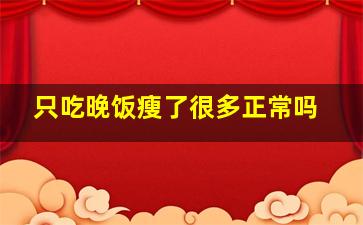 只吃晚饭瘦了很多正常吗